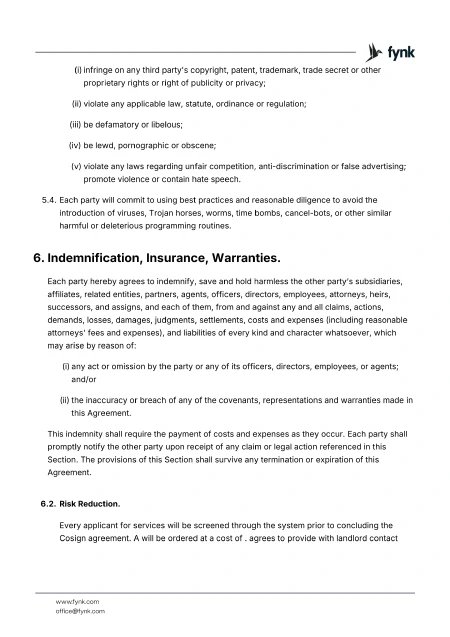 fynk

(i) infringe on any third party's copyright, patent, trademark, trade secret or other proprietary rights or right of publicity or privacy;

(ii) violate any applicable law, statute, ordinance or regulation;

(iii) be defamatory or libelous;

(iv) be lewd, pornographic or obscene;

(v) violate any laws regarding unfair competition, anti-discrimination or false advertising; promote violence or contain hate speech.

5.4. Each party will commit to using best practices and reasonable diligence to avoid the introduction of viruses, Trojan horses, worms, time bombs, cancel-bots, or other similar harmful or deleterious programming routines.

6. Indemnification, Insurance, Warranties.

Each party hereby agrees to indemnify, save and hold harmless the other party's subsidiaries, affiliates, related entities, partners, agents, officers, directors, employees, attorneys, heirs, successors, and assigns, and each of them, from and against any and all claims, actions, demands, losses, damages, judgments, settlements, costs and expenses (including reasonable attorneys' fees and expenses), and liabilities of every kind and character whatsoever, which may arise by reason of:

(i) any act or omission by the party or any of its officers, directors, employees, or agents; and/or

(ii) the inaccuracy or breach of any of the covenants, representations and warranties made in this Agreement.

This indemnity shall require the payment of costs and expenses as they occur. Each party shall promptly notify the other party upon receipt of any claim or legal action referenced in this Section. The provisions of this Section shall survive any termination or expiration of this Agreement.

6.2. Risk Reduction.

Every applicant for services will be screened through the system prior to concluding the Cosign agreement. A will be ordered at a cost of . agrees to provide with landlord contact

www.fynk.com
office@fynk.com